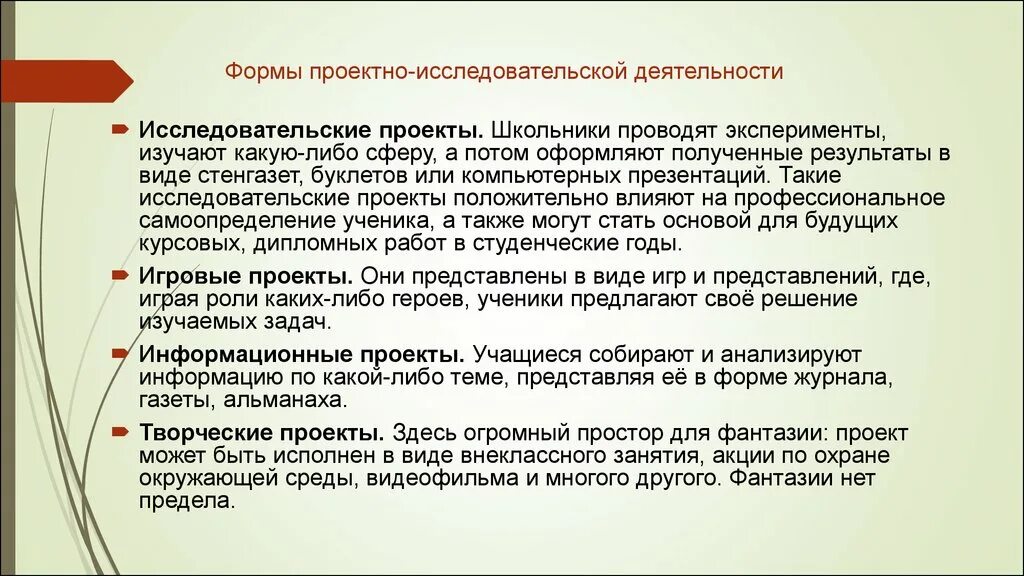 Формы проектно-исследовательской деятельности

Исследовательские проекты. Школьники проводят эксперименты, изучают какую-либо сферу, а потом оформляют полученные результаты в виде стенгазет, буклетов или компьютерных презентаций. Такие исследовательские проекты положительно влияют на профессиональное самоопределение ученика, а также могут стать основой для будущих курсовых, дипломных работ в студенческие годы.

Игровые проекты. Они представлены в виде игр и представлений, где, играя роли каких-либо героев, ученики предлагают своё решение изучаемых задач.

Информационные проекты. Учащиеся собирают и анализируют информацию по какой-либо теме, представляя её в форме журнала, газеты, альманаха.

Творческие проекты. Здесь огромный простор для фантазии: проект может быть исполнен в виде внеклассного занятия, акции по охране окружающей среды, видеофильма и многого другого. Фантазии нет предела.